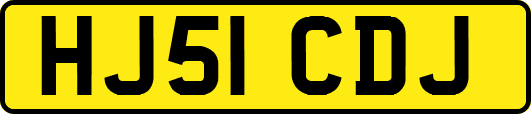 HJ51 CDJ